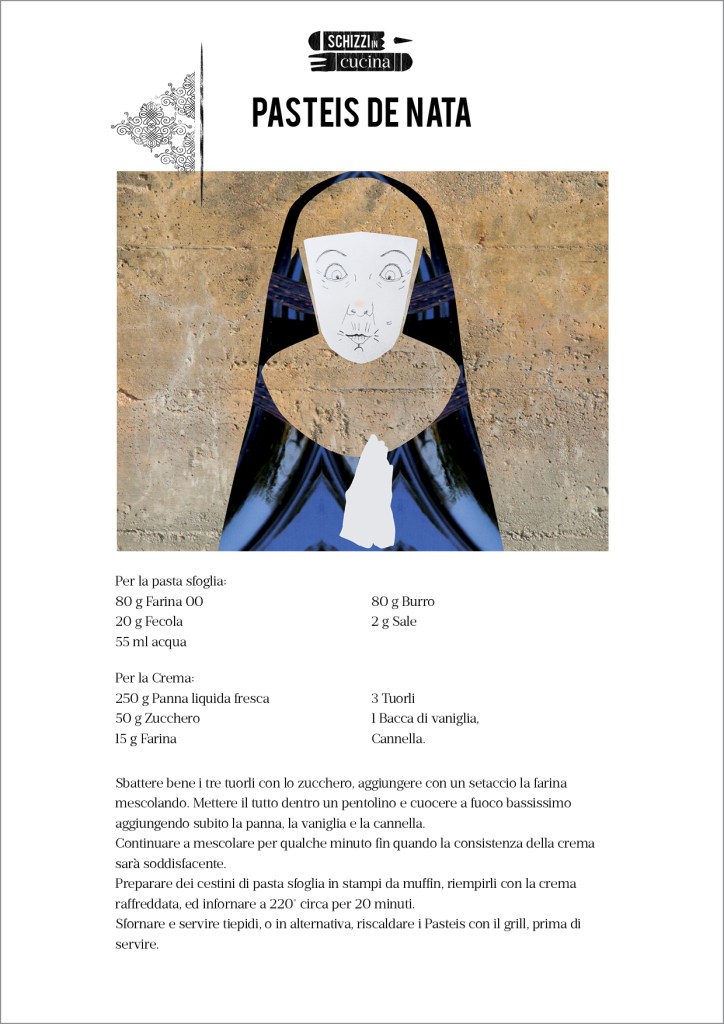 SCHIZZI IN cucina

PASTEIS DE NATA

Per la pasta sfoglia:
80 g Farina 00
20 g Fecola
55 ml acqua

80 g Burro
2 g Sale

Per la Crema:
250 g Panna liquida fresca
50 g Zucchero
15 g Farina

3 Tuorli
1 Bacca di vaniglia,
Cannella.

Sbattere bene i tre tuorli con lo zucchero, aggiungere con un setaccio la farina mescolando. Mettere il tutto dentro un pentolino e cuocere a fuoco bassissimo aggiungendo subito la panna, la vaniglia e la cannella.
Continuare a mescolare per qualche minuto fin quando la consistenza della crema sarà soddisfacente.
Preparare dei cestini di pasta sfoglia in stampi da muffin, riempirli con la crema raffreddata, ed infornare a 220° circa per 20 minuti.
Sfornare e servire tiepidi, o in alternativa, riscaldare i Pasteis con il grill, prima di servire.